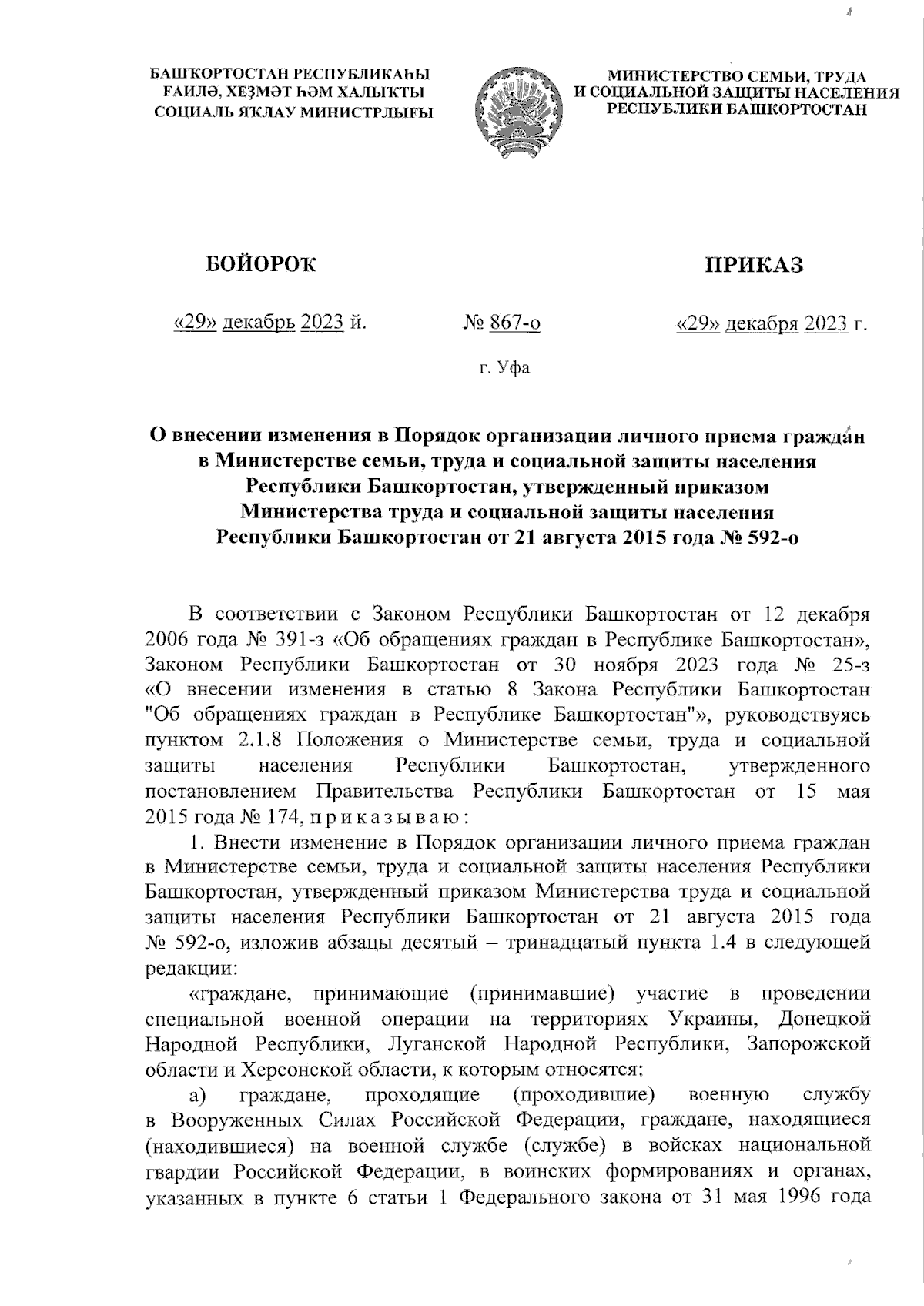 БАШҠОРТОСТАН РЕСПУБЛИКАҺЫ ҒАИЛӘ, ХЕҘМӘТ ҺӘМ ХАЛЫҠТЫ СОЦИАЛЬ ЯҠЛАУ МИНИСТРЛЫҒЫ

МИНИСТЕРСТВО СЕМЬИ, ТРУДА И СОЦИАЛЬНОЙ ЗАЩИТЫ НАСЕЛЕНИЯ РЕСПУБЛИКИ БАШКОРТОСТАН

БОЙОРОҠ

ПРИКАЗ

«29» декабрь 2023 й.

№ 867-о

«29» декабря 2023 г.

г. Уфа

О внесении изменения в Порядок организации личного приема граждан в Министерстве семьи, труда и социальной защиты населения Республики Башкортостан, утвержденный приказом Министерства труда и социальной защиты населения Республики Башкортостан от 21 августа 2015 года № 592-о

В соответствии с Законом Республики Башкортостан от 12 декабря 2006 года № 391-з «Об обращениях граждан в Республике Башкортостан», Законом Республики Башкортостан от 30 ноября 2023 года № 25-з «О внесении изменения в статью 8 Закона Республики Башкортостан "Об обращениях граждан в Республике Башкортостан"», руководствуясь пунктом 2.1.8 Положения о Министерстве семьи, труда и социальной защиты населения Республики Башкортостан, утвержденного постановлением Правительства Республики Башкортостан от 15 мая 2015 года № 174, п р и к а з ы в а ю :

1. Внести изменение в Порядок организации личного приема граждан в Министерстве семьи, труда и социальной защиты населения Республики Башкортостан, утвержденный приказом Министерства труда и социальной защиты населения Республики Башкортостан от 21 августа 2015 года № 592-о, изложив абзацы десятый – тринадцатый пункта 1.4 в следующей редакции:

«граждане, принимающие (принимавшие) участие в проведении специальной военной операции на территориях Украины, Донецкой Народной Республики, Луганской Народной Республики, Запорожской области и Херсонской области, к которым относятся:

а) граждане, проходящие (проходившие) военную службу в Вооруженных Силах Российской Федерации, граждане, находящиеся (находившиеся) на военной службе (службе) в войсках национальной гвардии Российской Федерации, в воинских формированиях и органах, указанных в пункте 6 статьи 1 Федерального закона от 31 мая 1996 года